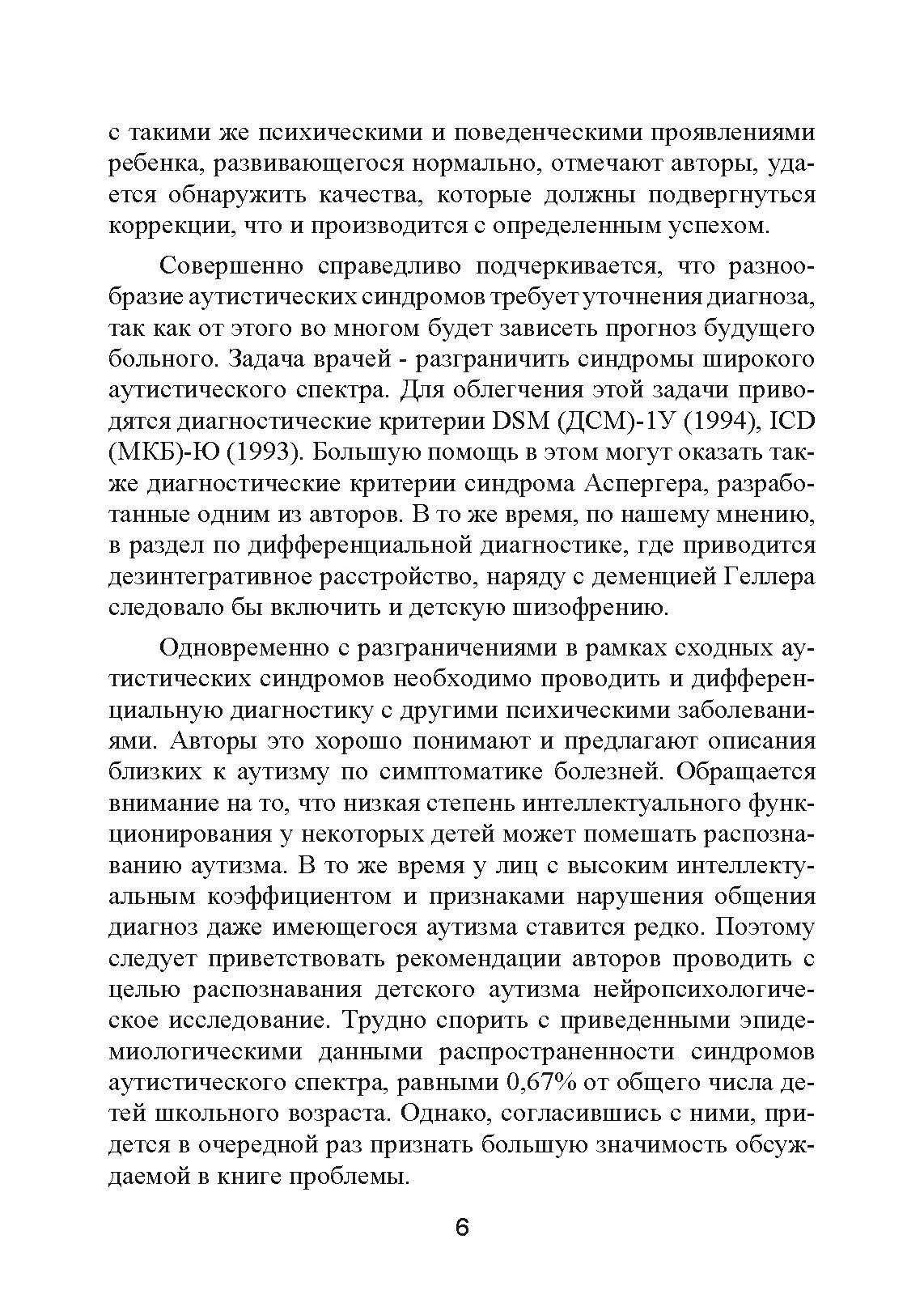 с такими же психическими и поведенческими проявлениями ребенка, развивающегося нормально, отмечают авторы, удается обнаружить качества, которые должны подвергнуться коррекции, что и производится с определенным успехом.

Совершенно справедливо подчеркивается, что разнообразие аутистических синдромов требует уточнения диагноза, так как от этого во многом будет зависеть прогноз будущего больного. Задача врачей - разграничить синдромы широкого аутистического спектра. Для облегчения этой задачи приводятся диагностические критерии DSM (ДСМ)-1У (1994), ICD (МКБ)-Ю (1993). Большую помощь в этом могут оказать также диагностические критерии синдрома Аспергера, разработанные одним из авторов. В то же время, по нашему мнению, в раздел по дифференциальной диагностике, где приводится дезинтегративное расстройство, наряду с деменцией Геллера следовало бы включить и детскую шизофрению.

Одновременно с разграничениями в рамках сходных аутистических синдромов необходимо проводить и дифференциальную диагностику с другими психическими заболеваниями. Авторы это хорошо понимают и предлагают описания близких к аутизму по симптоматике болезней. Обращается внимание на то, что низкая степень интеллектуального функционирования у некоторых детей может помешать распознаванию аутизма. В то же время у лиц с высоким интеллектуальным коэффициентом и признаками нарушения общения диагноз даже имеющегося аутизма ставится редко. Поэтому следует приветствовать рекомендации авторов проводить с целью распознавания детского аутизма нейропсихологическое исследование. Трудно спорить с приведенными эпидемиологическими данными распространенности синдромов аутистического спектра, равными 0,67% от общего числа детей школьного возраста. Однако, согласившись с ними, придется в очередной раз признать большую значимость обсуждаемой в книге проблемы.

6